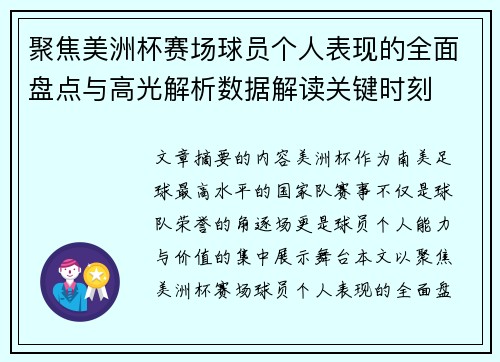 聚焦美洲杯赛场球员个人表现的全面盘点与高光解析数据解读关键时刻

文章摘要的内容美洲杯作为南美足球最高水平的国家队赛事不仅是球队荣誉的角逐场更是球员个人能力与价值的集中展示舞台本文以聚焦美洲杯赛场球员个人表现的全面盘